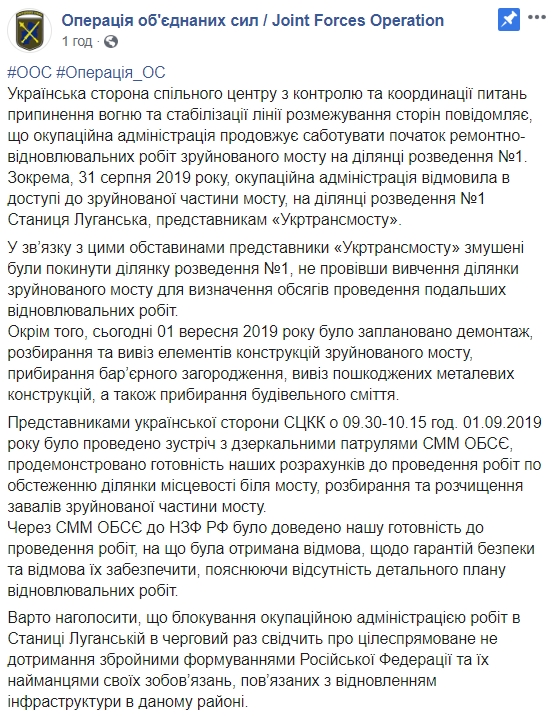 Операція об'єднаних сил / Joint Forces Operation
1 год · 

#ООС #Операція_ОС
Українська сторона спільного центру з контролю та координації питань припинення вогню та стабілізації лінії розмежування сторін повідомляє, що окупаційна адміністрація продовжує саботувати початок ремонтно-відновлювальних робіт зруйнованого мосту на ділянці розведення №1. Зокрема, 31 серпня 2019 року, окупаційна адміністрація відмовила в доступі до зруйнованої частини мосту, на ділянці розведення №1 Станиця Луганська, представникам «Укртрансмосту».

У зв'язку з цими обставинами представники «Укртрансмосту» змушені були покинути ділянку розведення №1, не провівши вивчення ділянки зруйнованого мосту для визначення обсягів проведення подальших відновлювальних робіт.
Окрім того, сьогодні 01 вересня 2019 року було заплановано демонтаж, розбирання та вивіз елементів конструкцій зруйнованого мосту, прибирання бар'єрного загородження, вивіз пошкоджених металевих конструкцій, а також прибирання будівельного сміття.

Представниками української сторони СЦКК о 09.30-10.15 год. 01.09.2019 року було проведено зустріч з дзеркальними патрулями СММ ОБСЄ, продемонстровано готовність наших розрахунків до проведення робіт по обстеженню ділянки місцевості біля мосту, розбирання та розчищення завалів зруйнованої частини мосту.
Через СММ ОБСЄ до НЗФ РФ було доведено нашу готовність до проведення робіт, на що була отримана відмова, щодо гарантій безпеки та відмова їх забезпечити, пояснюючи відсутність детального плану відновлювальних робіт.

Варто наголосити, що блокування окупаційною адміністрацією робіт в Станиці Луганській в черговий раз свідчить про цілеспрямоване не дотримання збройними формуваннями Російської Федерації та їх найманцями своїх зобов'язань, пов'язаних з відновленням інфраструктури в даному районі.